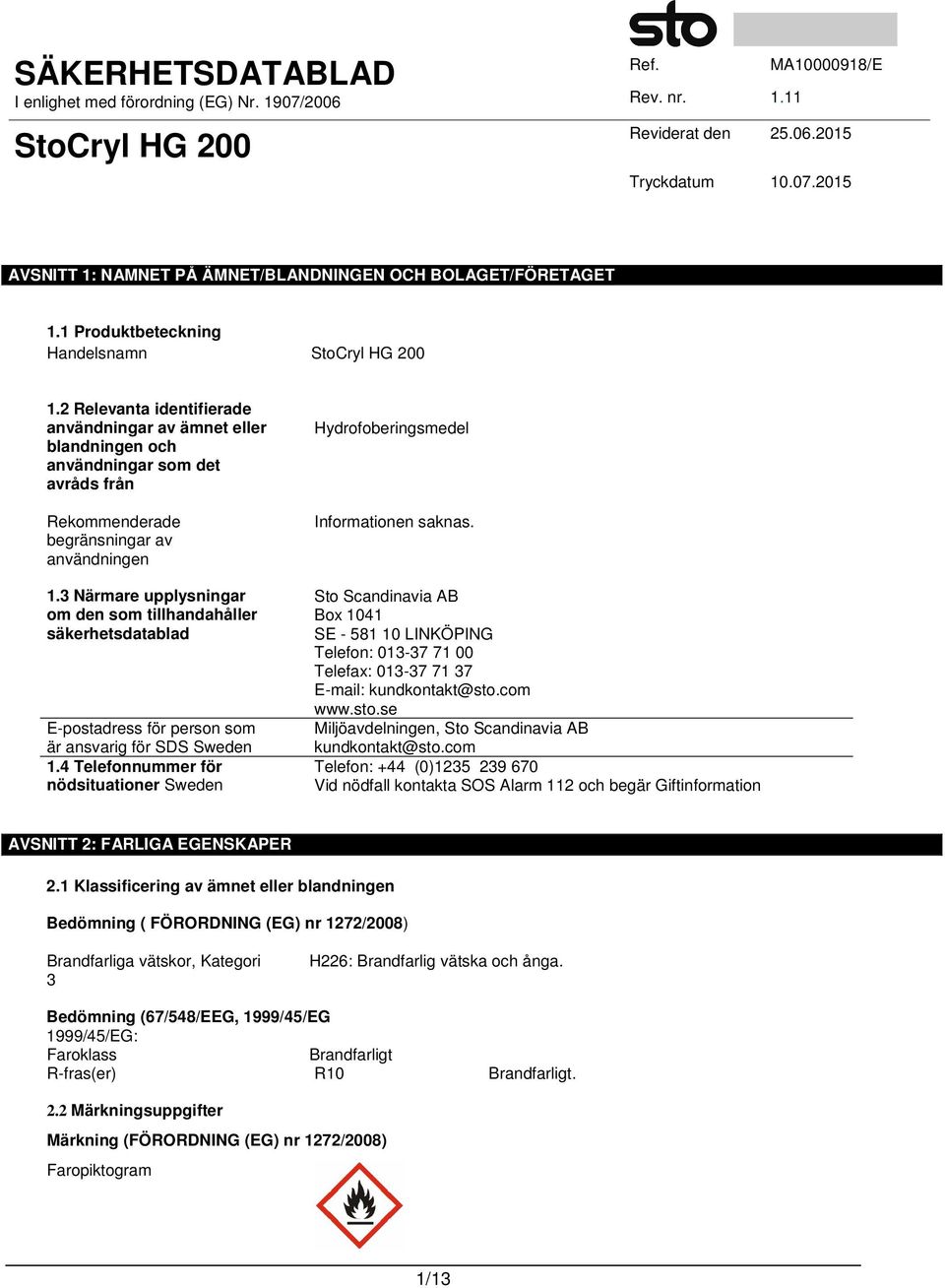 sto

SÄKERHETSDATABLAD
I enlighet med förordning (EG) Nr. 1907/2006

StoCryl HG 200

Ref. MA10000918/E
Rev. nr. 1.11
Reviderat den 25.06.2015
Tryckdatum 10.07.2015

AVSNITT 1: NAMNET PÅ ÄMNET/BLANDNINGEN OCH BOLAGET/FÖRETAGET

1.1 Produktbeteckning
Handelsnamn StoCryl HG 200

1.2 Relevanta identifierade användningar av ämnet eller blandningen och användningar som det avråds från
Hydrofoberingsmedel

Rekommenderade begränsningar av användningen
Informationen saknas.

1.3 Närmare upplysningar om den som tillhandahåller säkerhetsdatablad
Sto Scandinavia AB
Box 1041
SE - 581 10 LINKÖPING
Telefon: 013-37 71 00
Telefax: 013-37 71 37
E-mail: kundkontakt@sto.com
www.sto.se

E-postadress för person som är ansvarig för SDS Sweden
Miljöavdelningen, Sto Scandinavia AB
kundkontakt@sto.com

1.4 Telefonnummer för nödsituationer Sweden
Telefon: +44 (0)1235 239 670
Vid nödfall kontakta SOS Alarm 112 och begär Giftinformation

AVSNITT 2: FARLIGA EGENSKAPER

2.1 Klassificering av ämnet eller blandningen

Bedömning ( FÖRORDNING (EG) nr 1272/2008)

Brandfarliga vätskor, Kategori 3
H226: Brandfarlig vätska och ånga.

Bedömning (67/548/EEG, 1999/45/EG
1999/45/EG:
Faroklass Brandfarligt
R-fras(er) R10 Brandfarligt.

2.2 Märkningsuppgifter
Märkning (FÖRORDNING (EG) nr 1272/2008)

Faropiktogram

1/13